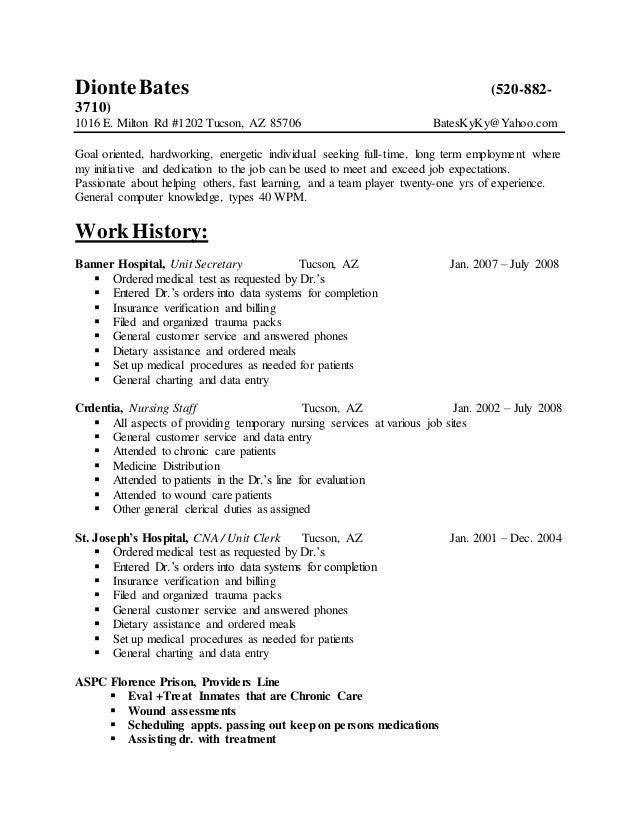 Dionte Bates (520-882-3710)
1016 E. Milton Rd #1202 Tucson, AZ 85706 BatesKyKy@Yahoo.com

Goal oriented, hardworking, energetic individual seeking full-time, long term employment where my initiative and dedication to the job can be used to meet and exceed job expectations. Passionate about helping others, fast learning, and a team player twenty-one yrs of experience. General computer knowledge, types 40 WPM.

Work History:

Banner Hospital, Unit Secretary Tucson, AZ Jan. 2007 – July 2008
- Ordered medical test as requested by Dr.'s
- Entered Dr.'s orders into data systems for completion
- Insurance verification and billing
- Filed and organized trauma packs
- General customer service and answered phones
- Dietary assistance and ordered meals
- Set up medical procedures as needed for patients
- General charting and data entry

Crdentia, Nursing Staff Tucson, AZ Jan. 2002 – July 2008
- All aspects of providing temporary nursing services at various job sites
- General customer service and data entry
- Attended to chronic care patients
- Medicine Distribution
- Attended to patients in the Dr.'s line for evaluation
- Attended to wound care patients
- Other general clerical duties as assigned

St. Joseph's Hospital, CNA / Unit Clerk Tucson, AZ Jan. 2001 – Dec. 2004
- Ordered medical test as requested by Dr.'s
- Entered Dr.'s orders into data systems for completion
- Insurance verification and billing
- Filed and organized trauma packs
- General customer service and answered phones
- Dietary assistance and ordered meals
- Set up medical procedures as needed for patients
- General charting and data entry

ASPC Florence Prison, Providers Line
- Eval +Treat Inmates that are Chronic Care
- Wound assessments
- Scheduling appts. passing out keep on persons medications
- Assisting dr. with treatment